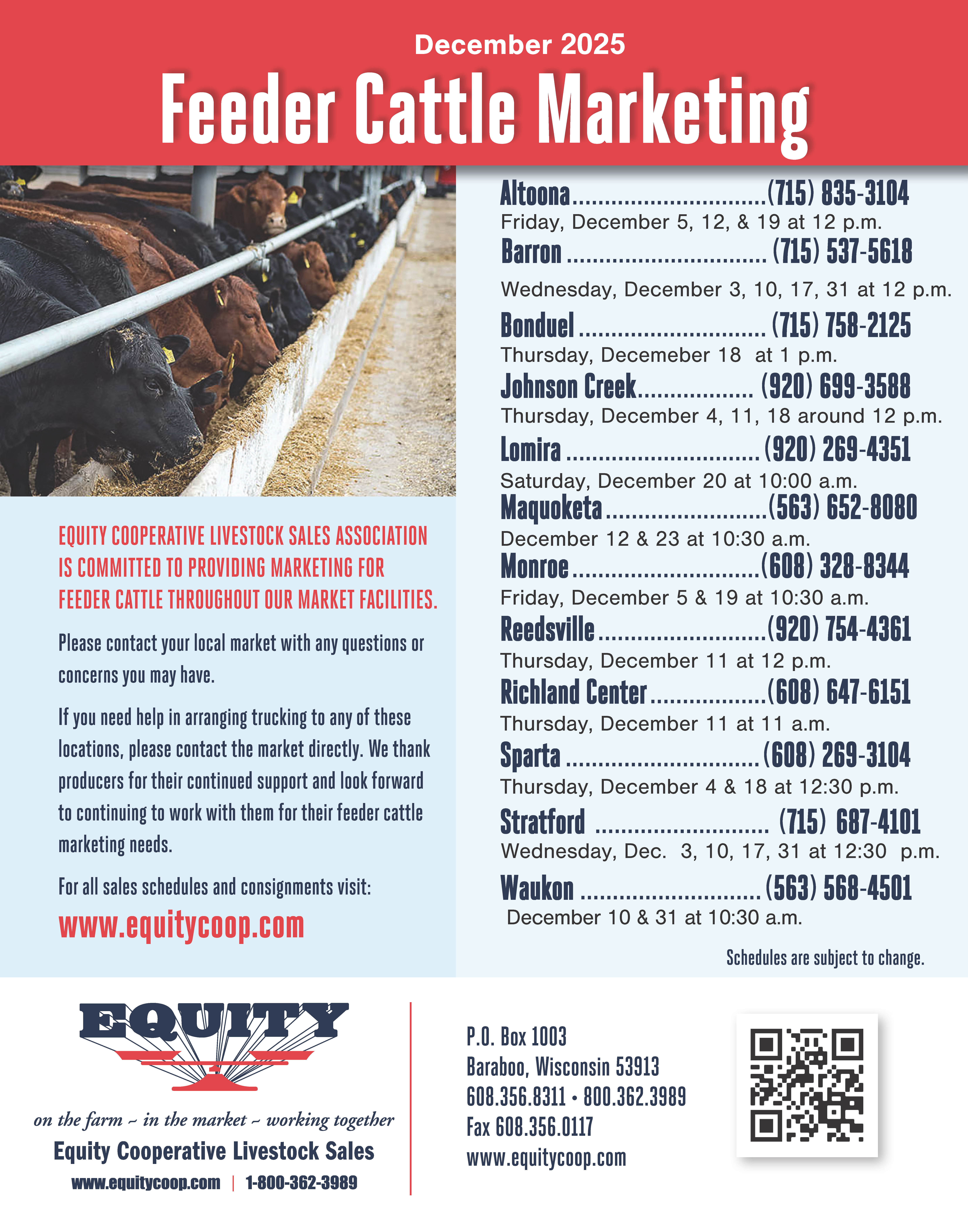 December 2025

Feeder Cattle Marketing

EQUITY COOPERATIVE LIVESTOCK SALES ASSOCIATION IS COMMITTED TO PROVIDING MARKETING FOR FEEDER CATTLE THROUGHOUT OUR MARKET FACILITIES.

Please contact your local market with any questions or concerns you may have.

If you need help in arranging trucking to any of these locations, please contact the market directly. We thank producers for their continued support and look forward to continuing to work with them for their feeder cattle marketing needs.

For all sales schedules and consignments visit:

www.equitycoop.com

Altoona (715) 835-3104
Friday, December 5, 12, & 19 at 12 p.m.

Barron (715) 537-5618
Wednesday, December 3, 10, 17, 31 at 12 p.m.

Bonduel (715) 758-2125
Thursday, Decemeber 18 at 1 p.m.

Johnson Creek (920) 699-3588
Thursday, December 4, 11, 18 around 12 p.m.

Lomira (920) 269-4351
Saturday, December 20 at 10:00 a.m.

Maquoketa (563) 652-8080
December 12 & 23 at 10:30 a.m.

Monroe (608) 328-8344
Friday, December 5 & 19 at 10:30 a.m.

Reedsville (920) 754-4361
Thursday, December 11 at 12 p.m.

Richland Center (608) 647-6151
Thursday, December 11 at 11 a.m.

Sparta (608) 269-3104
Thursday, December 4 & 18 at 12:30 p.m.

Stratford (715) 687-4101
Wednesday, Dec. 3, 10, 17, 31 at 12:30 p.m.

Waukon (563) 568-4501
December 10 & 31 at 10:30 a.m.

Schedules are subject to change.

EQUITY

on the farm ~ in the market ~ working together

Equity Cooperative Livestock Sales

www.equitycoop.com | 1-800-362-3989

P.O. Box 1003
Baraboo, Wisconsin 53913
608.356.8311 • 800.362.3989
Fax 608.356.0117
www.equitycoop.com